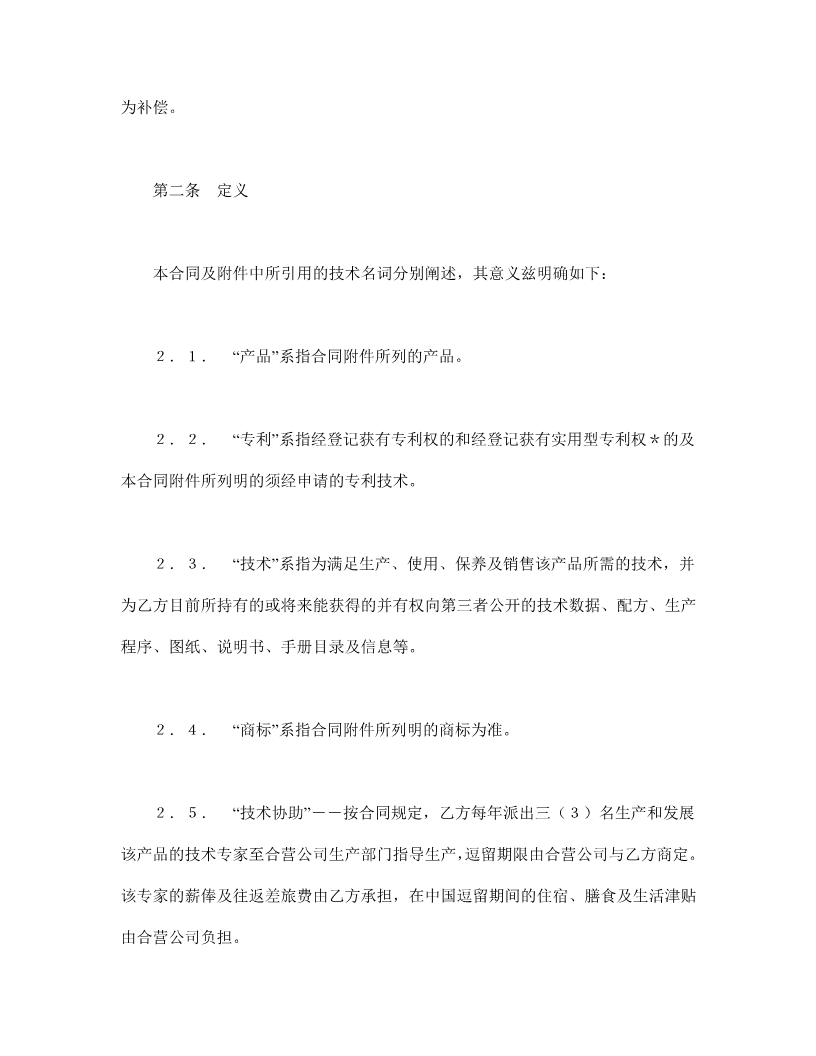 为补偿。

第二条　定义

本合同及附件中所引用的技术名词分别阐述，其意义兹明确如下：

２．１．　“产品”系指合同附件所列的产品。

２．２．　“专利”系指经登记获有专利权的和经登记获有实用型专利权＊的及本合同附件所列明的须经申请的专利技术。

２．３．　“技术”系指为满足生产、使用、保养及销售该产品所需的技术，并为乙方目前所持有的或将来能获得的并有权向第三者公开的技术数据、配方、生产程序、图纸、说明书、手册目录及信息等。

２．４．　“商标”系指合同附件所列明的商标为准。

２．５．　“技术协助”－－按合同规定，乙方每年派出三（３）名生产和发展该产品的技术专家至合营公司生产部门指导生产，逗留期限由合营公司与乙方商定。该专家的薪俸及往返差旅费由乙方承担，在中国逗留期间的住宿、膳食及生活津贴由合营公司负担。